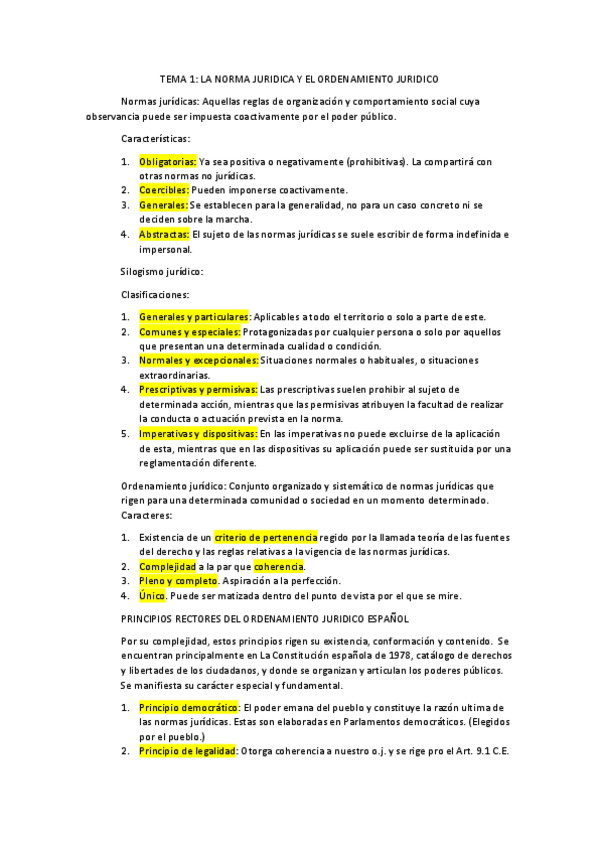 TEMA 1: LA NORMA JURIDICA Y EL ORDENAMIENTO JURIDICO

Normas jurídicas: Aquellas reglas de organización y comportamiento social cuya observancia puede ser impuesta coactivamente por el poder público.

Características:

1. Obligatorias: Ya sea positiva o negativamente (prohibitivas). La compartirá con otras normas no jurídicas.
2. Coercibles: Pueden imponerse coactivamente.
3. Generales: Se establecen para la generalidad, no para un caso concreto ni se deciden sobre la marcha.
4. Abstractas: El sujeto de las normas jurídicas se suele escribir de forma indefinida e impersonal.

Silogismo jurídico:

Clasificaciones:

1. Generales y particulares: Aplicables a todo el territorio o solo a parte de este.
2. Comunes y especiales: Protagonizadas por cualquier persona o solo por aquellos que presentan una determinada cualidad o condición.
3. Normales y excepcionales: Situaciones normales o habituales, o situaciones extraordinarias.
4. Prescriptivas y permisivas: Las prescriptivas suelen prohibir al sujeto de determinada acción, mientras que las permisivas atribuyen la facultad de realizar la conducta o actuación prevista en la norma.
5. Imperativas y dispositivas: En las imperativas no puede excluirse de la aplicación de esta, mientras que en las dispositivas su aplicación puede ser sustituida por una reglamentación diferente.

Ordenamiento jurídico: Conjunto organizado y sistemático de normas jurídicas que rigen para una determinada comunidad o sociedad en un momento determinado. Caracteres:

1. Existencia de un criterio de pertenencia regido por la llamada teoría de las fuentes del derecho y las reglas relativas a la vigencia de las normas jurídicas.
2. Complejidad a la par que coherencia.
3. Pleno y completo. Aspiración a la perfección.
4. Único. Puede ser matizada dentro del punto de vista por el que se mire.

PRINCIPIOS RECTORES DEL ORDENAMIENTO JURIDICO ESPAÑOL

Por su complejidad, estos principios rigen su existencia, conformación y contenido. Se encuentran principalmente en La Constitución española de 1978, catálogo de derechos y libertades de los ciudadanos, y donde se organizan y articulan los poderes públicos. Se manifiesta su carácter especial y fundamental.

1. Principio democrático: El poder emana del pueblo y constituye la razón ultima de las normas jurídicas. Estas son elaboradas en Parlamentos democráticos. (Elegidos por el pueblo.)
2. Principio de legalidad: Otorga coherencia a nuestro o.j. y se rige pro el Art. 9.1 C.E.